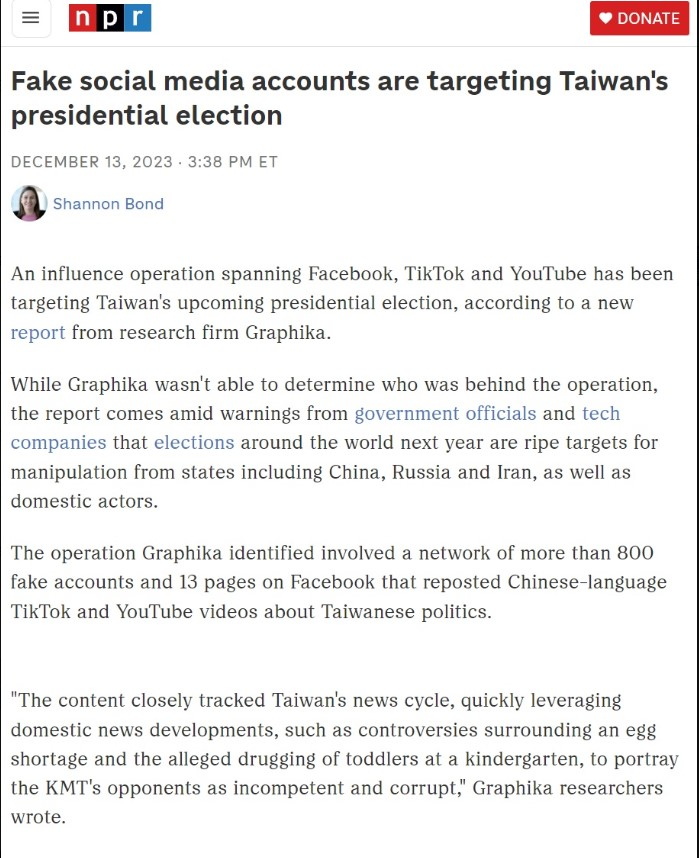 npr

DONATE

Fake social media accounts are targeting Taiwan's presidential election

DECEMBER 13, 2023 · 3:38 PM ET

Shannon Bond

An influence operation spanning Facebook, TikTok and YouTube has been targeting Taiwan's upcoming presidential election, according to a new report from research firm Graphika.

While Graphika wasn't able to determine who was behind the operation, the report comes amid warnings from government officials and tech companies that elections around the world next year are ripe targets for manipulation from states including China, Russia and Iran, as well as domestic actors.

The operation Graphika identified involved a network of more than 800 fake accounts and 13 pages on Facebook that reposted Chinese-language TikTok and YouTube videos about Taiwanese politics.

"The content closely tracked Taiwan's news cycle, quickly leveraging domestic news developments, such as controversies surrounding an egg shortage and the alleged drugging of toddlers at a kindergarten, to portray the KMT's opponents as incompetent and corrupt," Graphika researchers wrote.